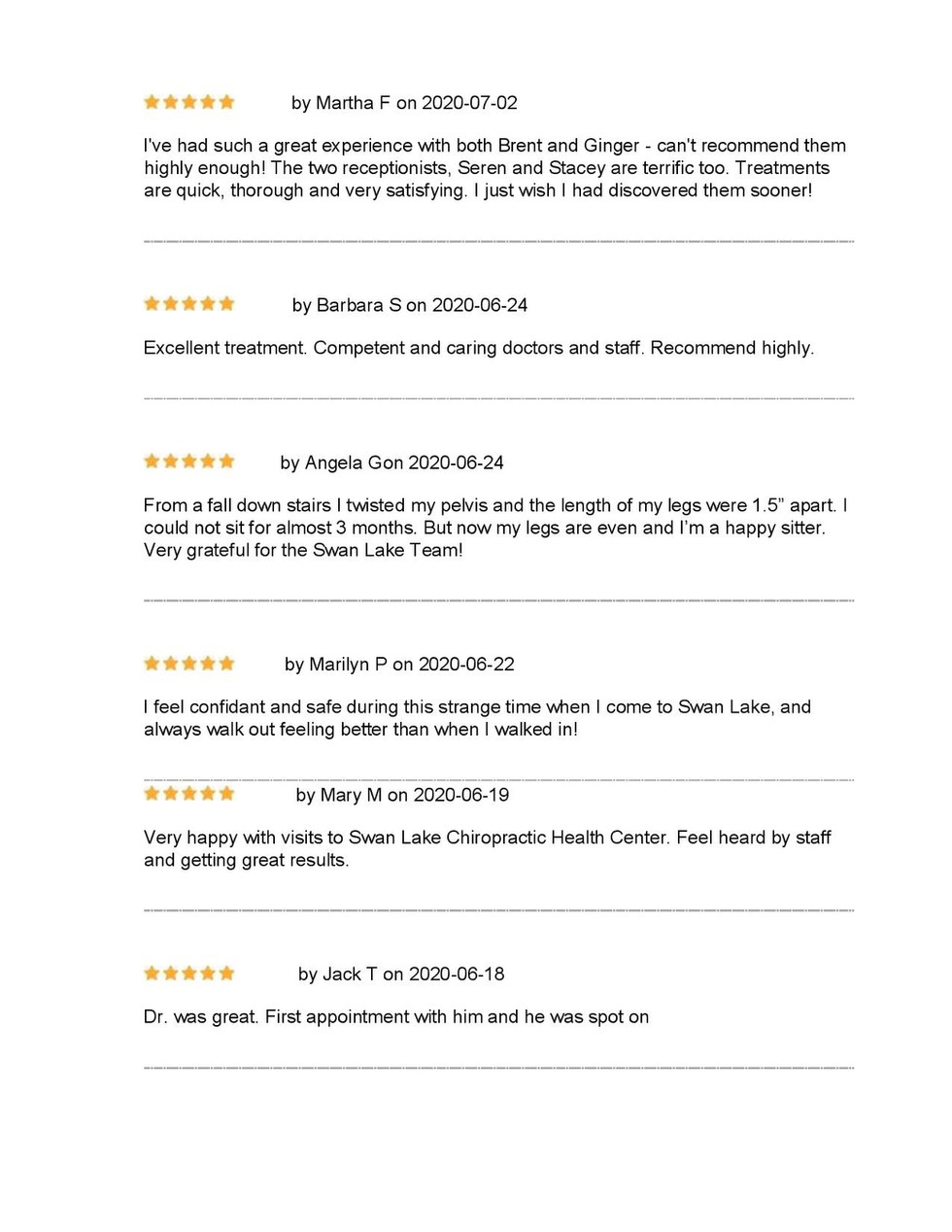 by Martha F on 2020-07-02

I've had such a great experience with both Brent and Ginger - can't recommend them highly enough! The two receptionists, Seren and Stacey are terrific too. Treatments are quick, thorough and very satisfying. I just wish I had discovered them sooner!

by Barbara S on 2020-06-24

Excellent treatment. Competent and caring doctors and staff. Recommend highly.

by Angela Gon 2020-06-24

From a fall down stairs I twisted my pelvis and the length of my legs were 1.5" apart. I could not sit for almost 3 months. But now my legs are even and I'm a happy sitter. Very grateful for the Swan Lake Team!

by Marilyn P on 2020-06-22

I feel confidant and safe during this strange time when I come to Swan Lake, and always walk out feeling better than when I walked in!

by Mary M on 2020-06-19

Very happy with visits to Swan Lake Chiropractic Health Center. Feel heard by staff and getting great results.

by Jack T on 2020-06-18

Dr. was great. First appointment with him and he was spot on